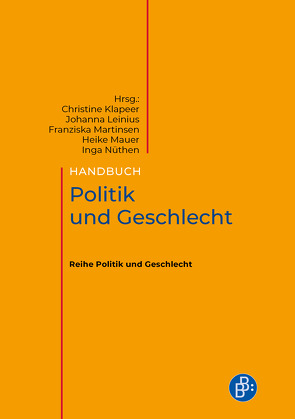 Hrsg.:
Christine Klapeer
Johanna Leinius
Franziska Martinsen
Heike Mauer
Inga Nüthen

HANDBUCH
Politik und Geschlecht

Reihe Politik und Geschlecht

B: